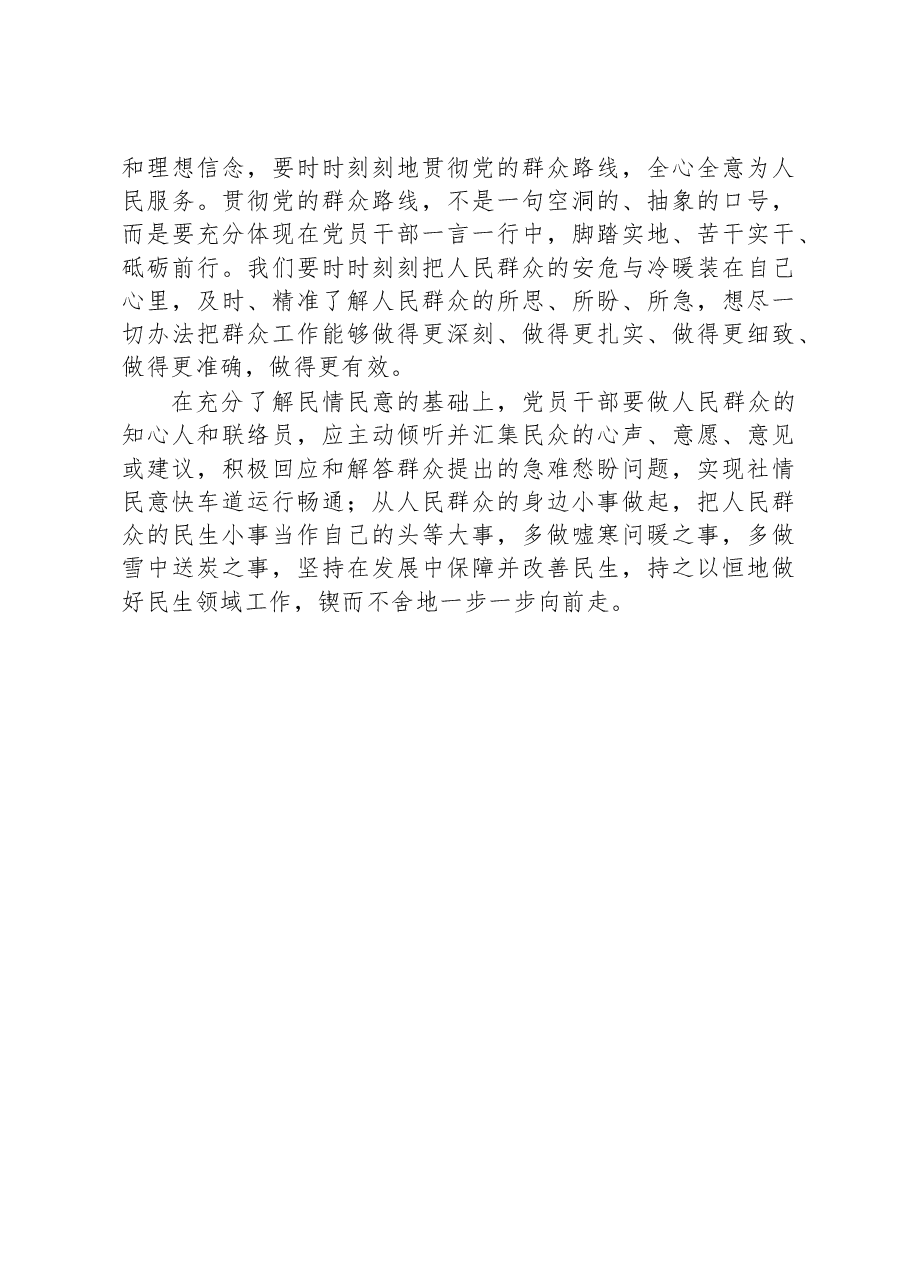 和理想信念，要时时刻刻地贯彻党的群众路线，全心全意为人民服务。贯彻党的群众路线，不是一句空洞的、抽象的口号，而是要充分体现在党员干部一言一行中，脚踏实地、苦干实干、砥砺前行。我们要时时刻刻把人民群众的安危与冷暖装在自己心里，及时、精准了解人民群众的所思、所盼、所急，想尽一切办法把群众工作能够做得更深刻、做得更扎实、做得更细致、做得更准确，做得更有效。

在充分了解民情民意的基础上，党员干部要做人民群众的知心人和联络员，应主动倾听并汇集民众的心声、意愿、意见或建议，积极回应和解答群众提出的急难愁盼问题，实现社情民意快车道运行畅通；从人民群众的身边小事做起，把人民群众的民生小事当作自己的头等大事，多做嘘寒问暖之事，多做雪中送炭之事，坚持在发展中保障并改善民生，持之以恒地做好民生领域工作，锲而不舍地一步一步向前走。